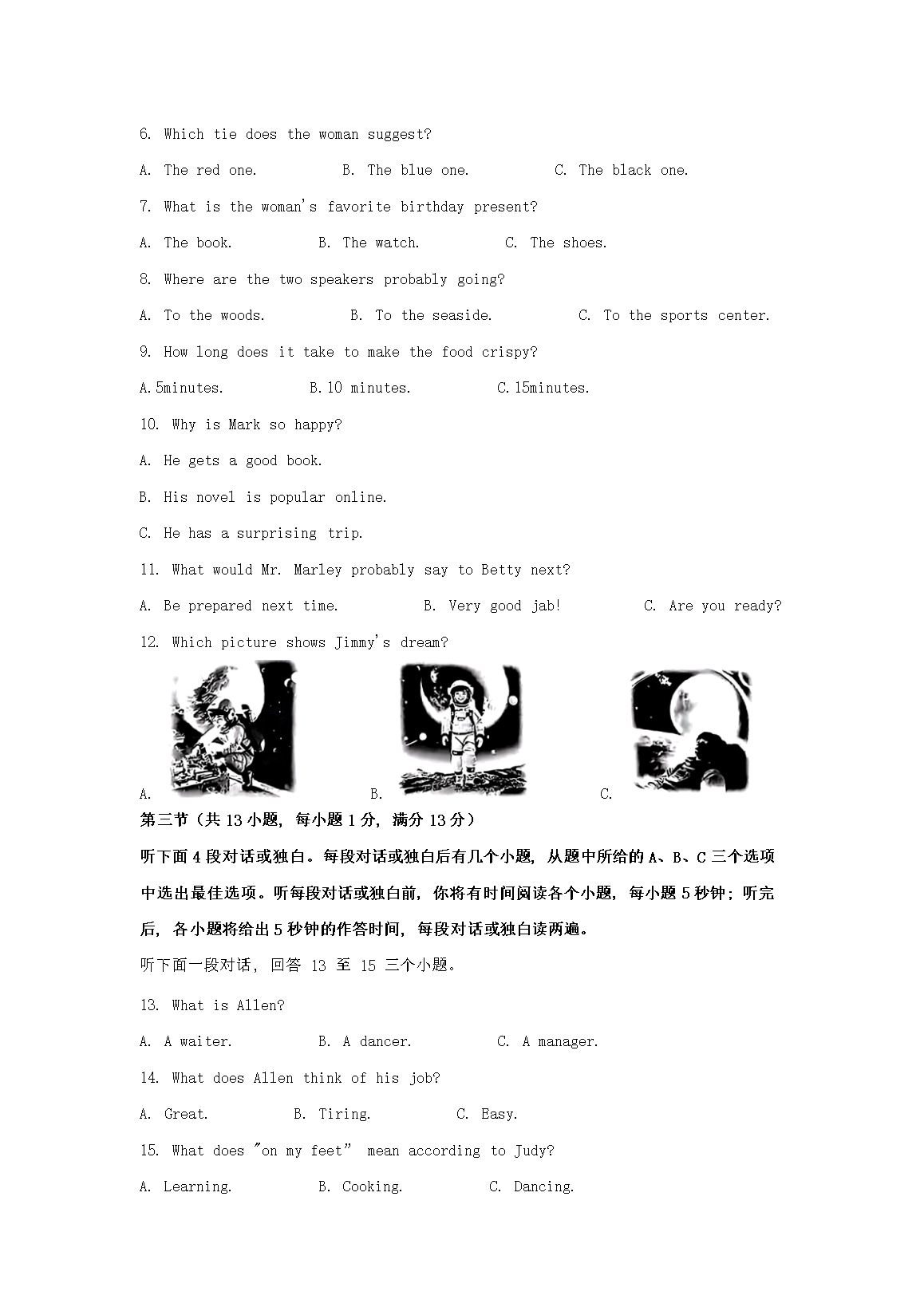 6. Which tie does the woman suggest?

A. The red one. B. The blue one. C. The black one.

7. What is the woman's favorite birthday present?

A. The book. B. The watch. C. The shoes.

8. Where are the two speakers probably going?

A. To the woods. B. To the seaside. C. To the sports center.

9. How long does it take to make the food crispy?

A.5minutes. B.10 minutes. C.15minutes.

10. Why is Mark so happy?

A. He gets a good book.

B. His novel is popular online.

C. He has a surprising trip.

11. What would Mr. Marley probably say to Betty next?

A. Be prepared next time. B. Very good jab! C. Are you ready?

12. Which picture shows Jimmy's dream?

A. B. C.

第三节（共 13 小题，每小题 1 分，满分 13 分）

听下面 4 段对话或独白。每段对话或独白后有几个小题，从题中所给的 A、B、C 三个选项中选出最佳选项。听每段对话或独白前，你将有时间阅读各个小题，每小题 5 秒钟；听完后，各小题将给出 5 秒钟的作答时间，每段对话或独白读两遍。

听下面一段对话，回答 13 至 15 三个小题。

13. What is Allen?

A. A waiter. B. A dancer. C. A manager.

14. What does Allen think of his job?

A. Great. B. Tiring. C. Easy.

15. What does "on my feet" mean according to Judy?

A. Learning. B. Cooking. C. Dancing.